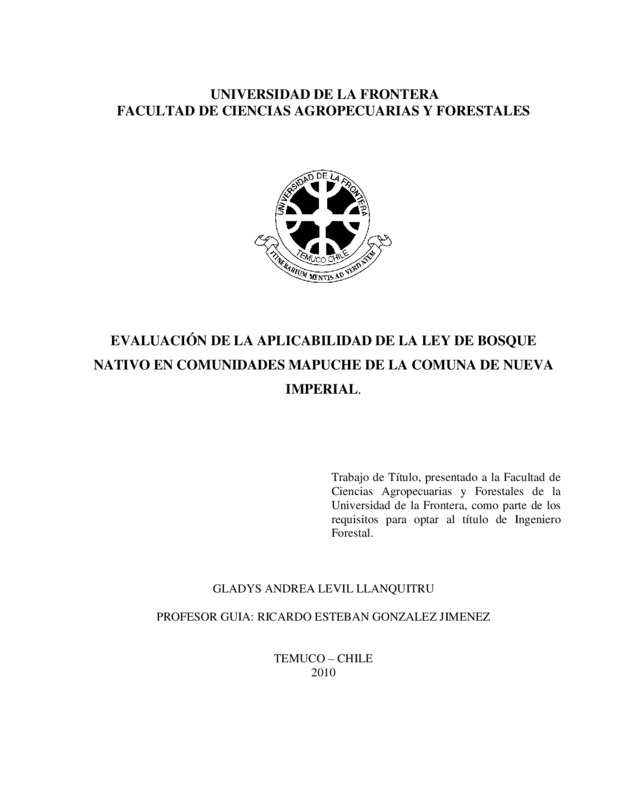 UNIVERSIDAD DE LA FRONTERA
FACULTAD DE CIENCIAS AGROPECUARIAS Y FORESTALES

UNIVERSIDAD DE LA FRONTERA
TEMUCO CHILE
ITINERARIUM MENTIS AD VERITATEM

EVALUACIÓN DE LA APLICABILIDAD DE LA LEY DE BOSQUE NATIVO EN COMUNIDADES MAPUCHE DE LA COMUNA DE NUEVA IMPERIAL.

Trabajo de Título, presentado a la Facultad de Ciencias Agropecuarias y Forestales de la Universidad de la Frontera, como parte de los requisitos para optar al título de Ingeniero Forestal.

GLADYS ANDREA LEVIL LLANQUITRU

PROFESOR GUIA: RICARDO ESTEBAN GONZALEZ JIMENEZ

TEMUCO – CHILE
2010